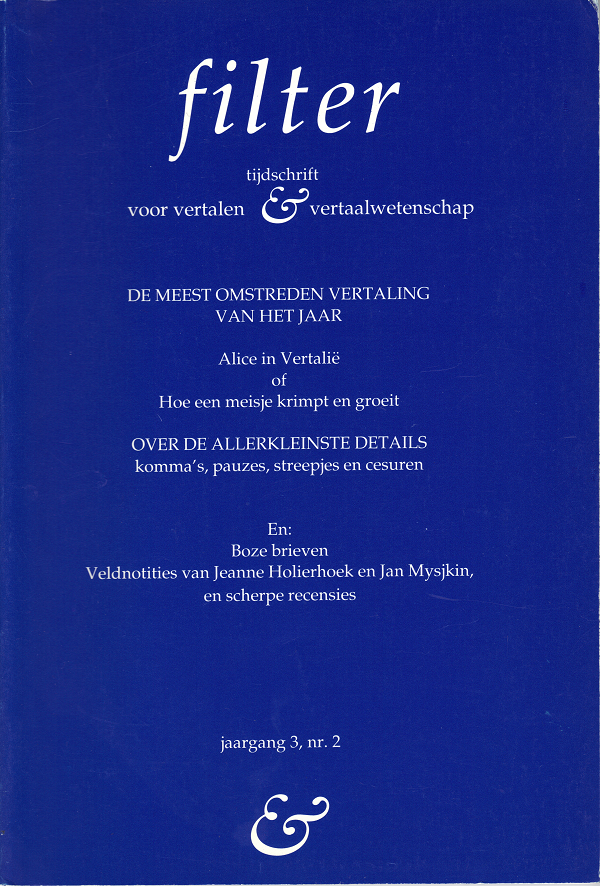 filter

tijdschrift
voor vertalen & vertaalwetenschap

DE MEEST OMSTREDEN VERTALING
VAN HET JAAR

Alice in Vertalië
of
Hoe een meisje krimpt en groeit

OVER DE ALLERKLEINSTE DETAILS
komma's, pauzes, streepjes en cesuren

En:
Boze brieven
Veldnotities van Jeanne Holierhoek en Jan Mysjkin,
en scherpe recensies

jaargang 3, nr. 2

&